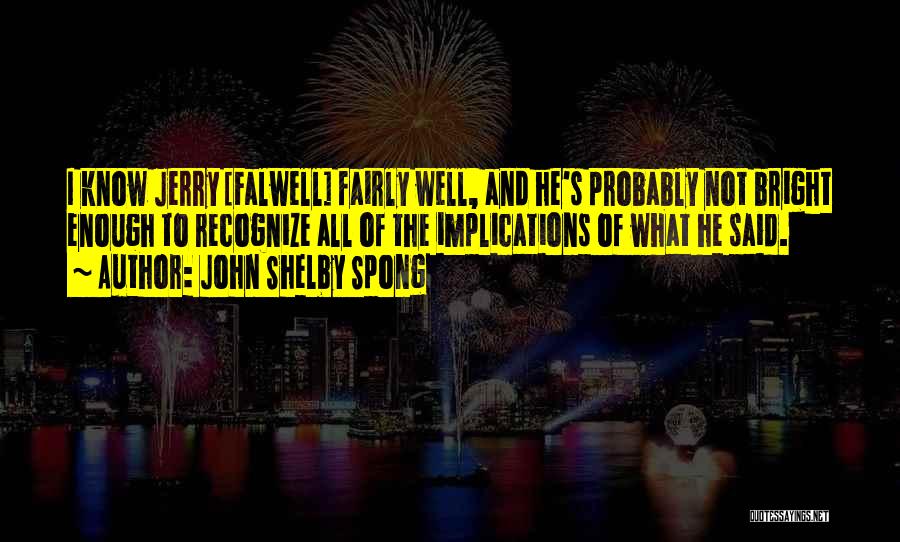 I KNOW JERRY [FALWELL] FAIRLY WELL, AND HE'S PROBABLY NOT BRIGHT ENOUGH TO RECOGNIZE ALL OF THE IMPLICATIONS OF WHAT HE SAID.
~ AUTHOR: JOHN SHELBY SPONG

QUOTESSAYINGS.NET